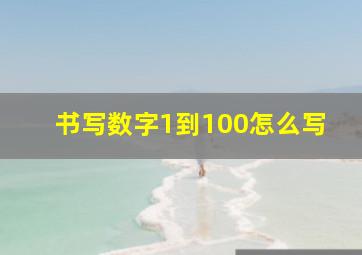 书写数字1到100怎么写